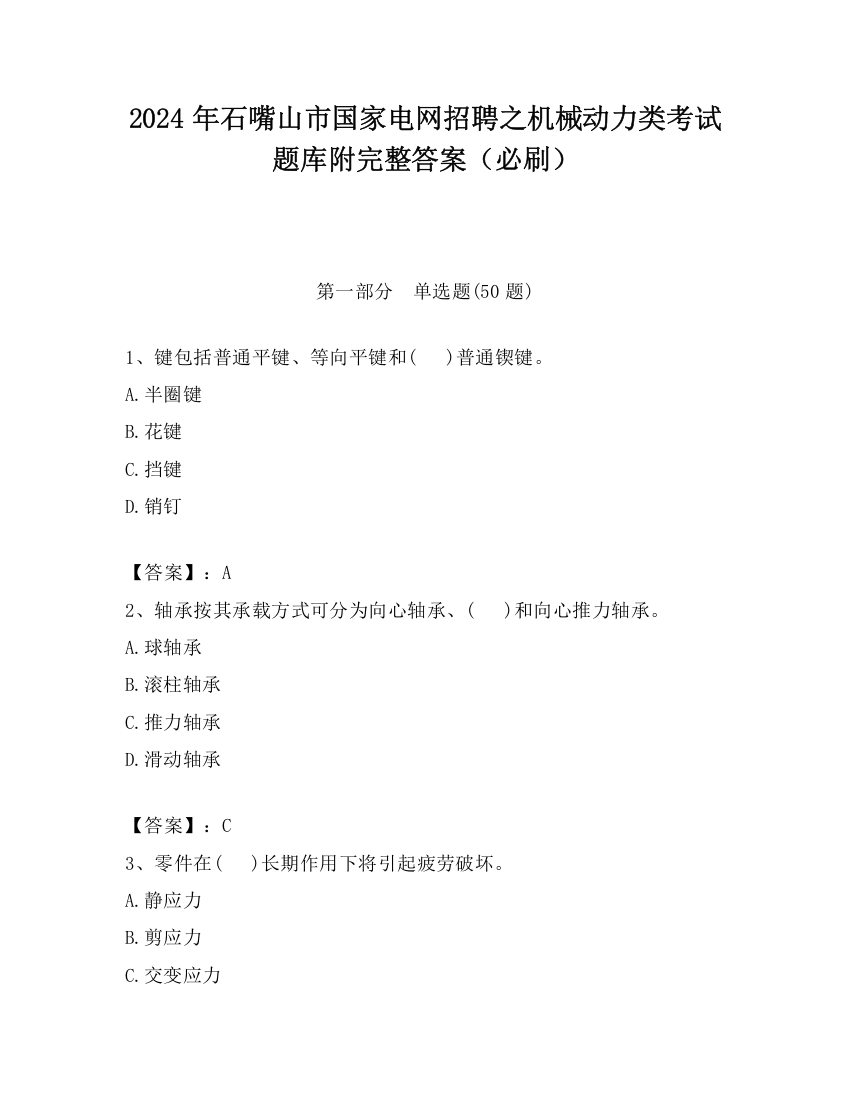 2024 年石嘴山市国家电网招聘之机械动力类考试题库附完整答案（必刷）

第一部分　单选题(50 题)

1、键包括普通平键、等向平键和(　 )普通锲键。

A.半圈键

B.花键

C.挡键

D.销钉

【答案】：A

2、轴承按其承载方式可分为向心轴承、(　 )和向心推力轴承。

A.球轴承

B.滚柱轴承

C.推力轴承

D.滑动轴承

【答案】：C

3、零件在(　 )长期作用下将引起疲劳破坏。

A.静应力

B.剪应力

C.交变应力